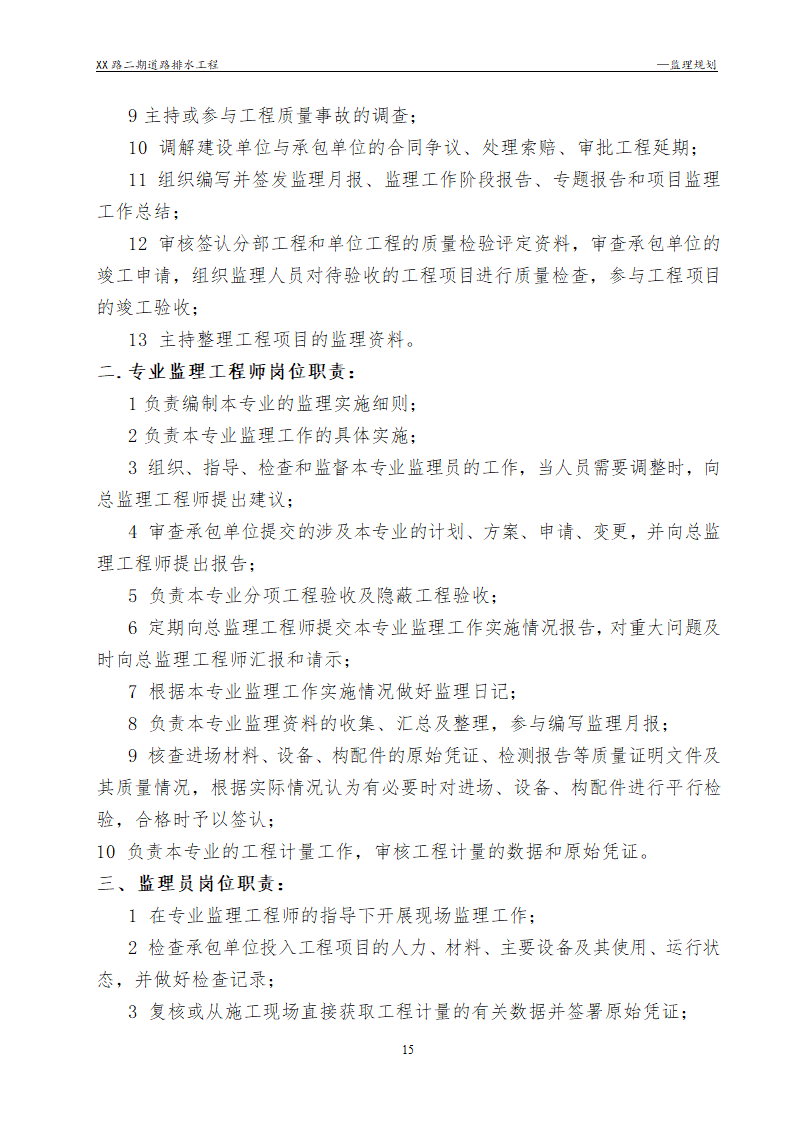 XX路二期道路排水工程

—监理规划

9 主持或参与工程质量事故的调查；

10 调解建设单位与承包单位的合同争议、处理索赔、审批工程延期；

11 组织编写并签发监理月报、监理工作阶段报告、专题报告和项目监理工作总结；

12 审核签认分部工程和单位工程的质量检验评定资料，审查承包单位的竣工申请，组织监理人员对待验收的工程项目进行质量检查，参与工程项目的竣工验收；

13 主持整理工程项目的监理资料。

二. 专业监理工程师岗位职责：

1 负责编制本专业的监理实施细则；

2 负责本专业监理工作的具体实施；

3 组织、指导、检查和监督本专业监理员的工作，当人员需要调整时，向总监理工程师提出建议；

4 审查承包单位提交的涉及本专业的计划、方案、申请、变更，并向总监理工程师提出报告；

5 负责本专业分项工程验收及隐蔽工程验收；

6 定期向总监理工程师提交本专业监理工作实施情况报告，对重大问题及时向总监理工程师汇报和请示；

7 根据本专业监理工作实施情况做好监理日记；

8 负责本专业监理资料的收集、汇总及整理，参与编写监理月报；

9 核查进场材料、设备、构配件的原始凭证、检测报告等质量证明文件及其质量情况，根据实际情况认为有必要时对进场、设备、构配件进行平行检验，合格时予以签认；

10 负责本专业的工程计量工作，审核工程计量的数据和原始凭证。

三、监理员岗位职责：

1 在专业监理工程师的指导下开展现场监理工作；

2 检查承包单位投入工程项目的人力、材料、主要设备及其使用、运行状态，并做好检查记录；

3 复核或从施工现场直接获取工程计量的有关数据并签署原始凭证；

15